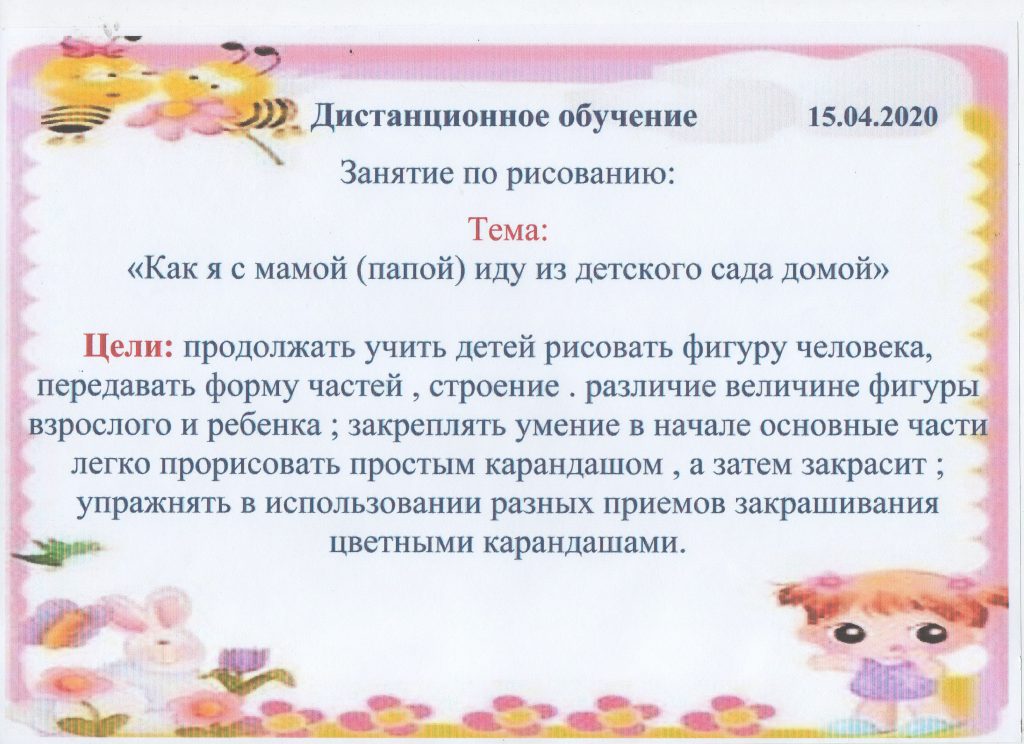 Дистанционное обучение 15.04.2020

Занятие по рисованию:

Тема:
«Как я с мамой (папой) иду из детского сада домой»

Цели: продолжать учить детей рисовать фигуру человека, передавать форму частей , строение . различие величине фигуры взрослого и ребенка ; закреплять умение в начале основные части легко прорисовать простым карандашом , а затем закрасит ; упражнять в использовании разных приемов закрашивания цветными карандашами.